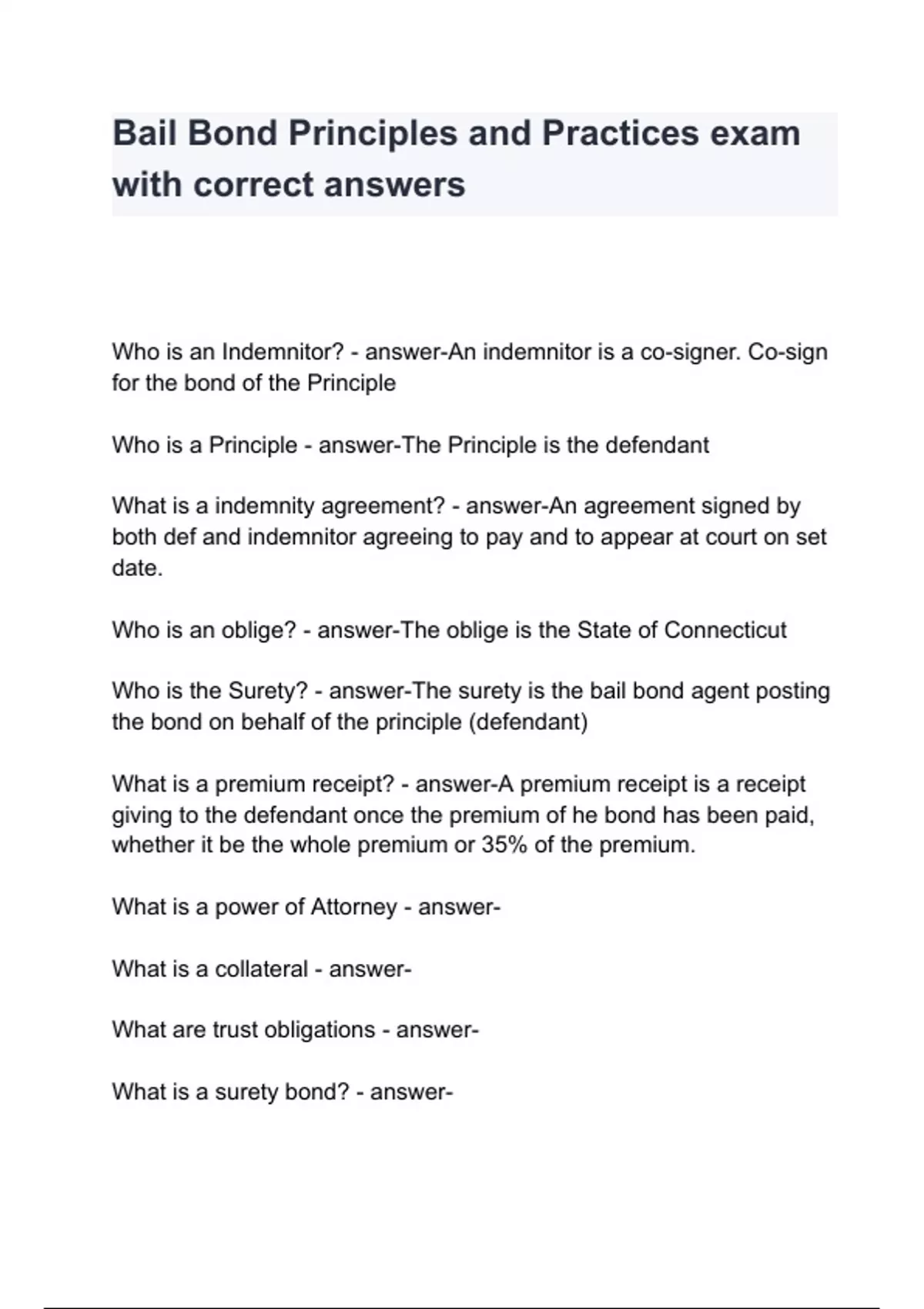 Bail Bond Principles and Practices exam with correct answers

Who is an Indemnitor? - answer-An indemnitor is a co-signer. Co-sign for the bond of the Principle

Who is a Principle - answer-The Principle is the defendant

What is a indemnity agreement? - answer-An agreement signed by both def and indemnitor agreeing to pay and to appear at court on set date.

Who is an oblige? - answer-The oblige is the State of Connecticut

Who is the Surety? - answer-The surety is the bail bond agent posting the bond on behalf of the principle (defendant)

What is a premium receipt? - answer-A premium receipt is a receipt giving to the defendant once the premium of he bond has been paid, whether it be the whole premium or 35% of the premium.

What is a power of Attorney - answer-

What is a collateral - answer-

What are trust obligations - answer-

What is a surety bond? - answer-